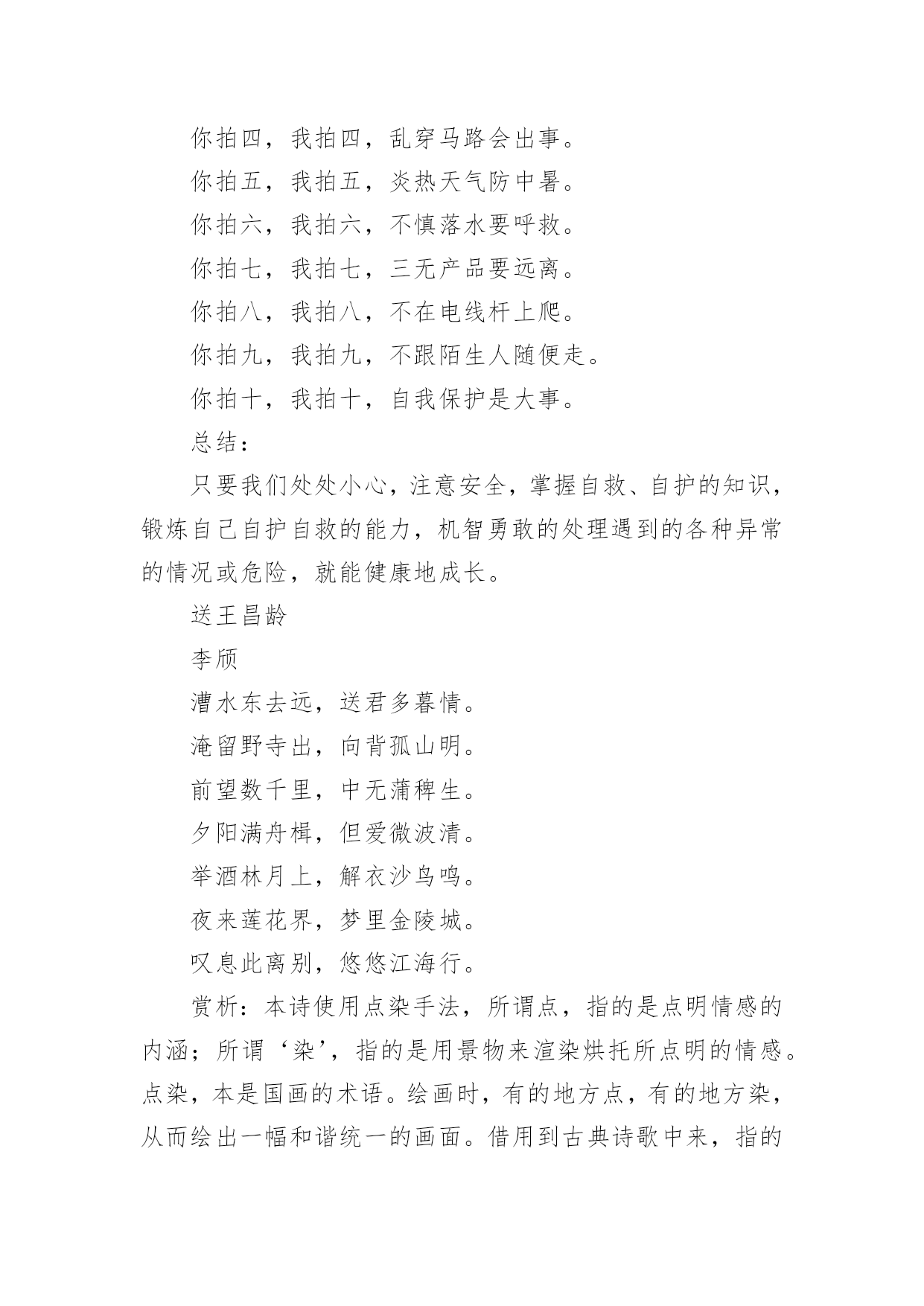 你拍四，我拍四，乱穿马路会出事。

你拍五，我拍五，炎热天气防中暑。

你拍六，我拍六，不慎落水要呼救。

你拍七，我拍七，三无产品要远离。

你拍八，我拍八，不在电线杆上爬。

你拍九，我拍九，不跟陌生人随便走。

你拍十，我拍十，自我保护是大事。

总结：

只要我们处处小心，注意安全，掌握自救、自护的知识，锻炼自己自护自救的能力，机智勇敢的处理遇到的各种异常的情况或危险，就能健康地成长。

送王昌龄

李颀

漕水东去远，送君多暮情。

淹留野寺出，向背孤山明。

前望数千里，中无蒲稗生。

夕阳满舟楫，但爱微波清。

举酒林月上，解衣沙鸟鸣。

夜来莲花界，梦里金陵城。

叹息此离别，悠悠江海行。

赏析：本诗使用点染手法，所谓点，指的是点明情感的内涵；所谓‘染’，指的是用景物来渲染烘托所点明的情感。点染，本是国画的术语。绘画时，有的地方点，有的地方染，从而绘出一幅和谐统一的画面。借用到古典诗歌中来，指的